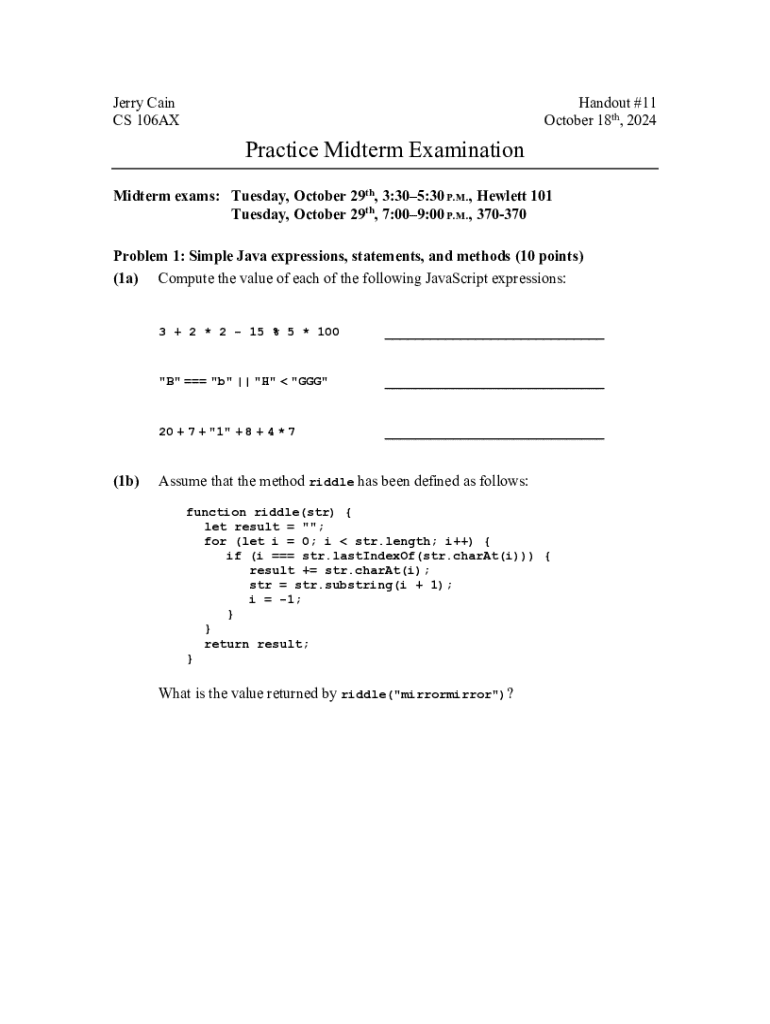 Jerry Cain
CS 106AX

Handout #11
October 18th, 2024

Practice Midterm Examination

Midterm exams: Tuesday, October 29th, 3:30–5:30 P.M., Hewlett 101
Tuesday, October 29th, 7:00–9:00 P.M., 370-370

Problem 1: Simple Java expressions, statements, and methods (10 points)
(1a) Compute the value of each of the following JavaScript expressions:

3 + 2 * 2 - 15 % 5 * 100 ______________________________

"B" === "b" || "H" < "GGG" ______________________________

20 + 7 + "1" + 8 + 4 * 7 ______________________________

(1b) Assume that the method riddle has been defined as follows:

function riddle(str) {
let result = "";
for (let i = 0; i < str.length; i++) {
if (i === str.lastIndexOf(str.charAt(i))) {
result += str.charAt(i);
str = str.substring(i + 1);
i = -1;
}
}
return result;
}

What is the value returned by riddle("mirrormirror")?